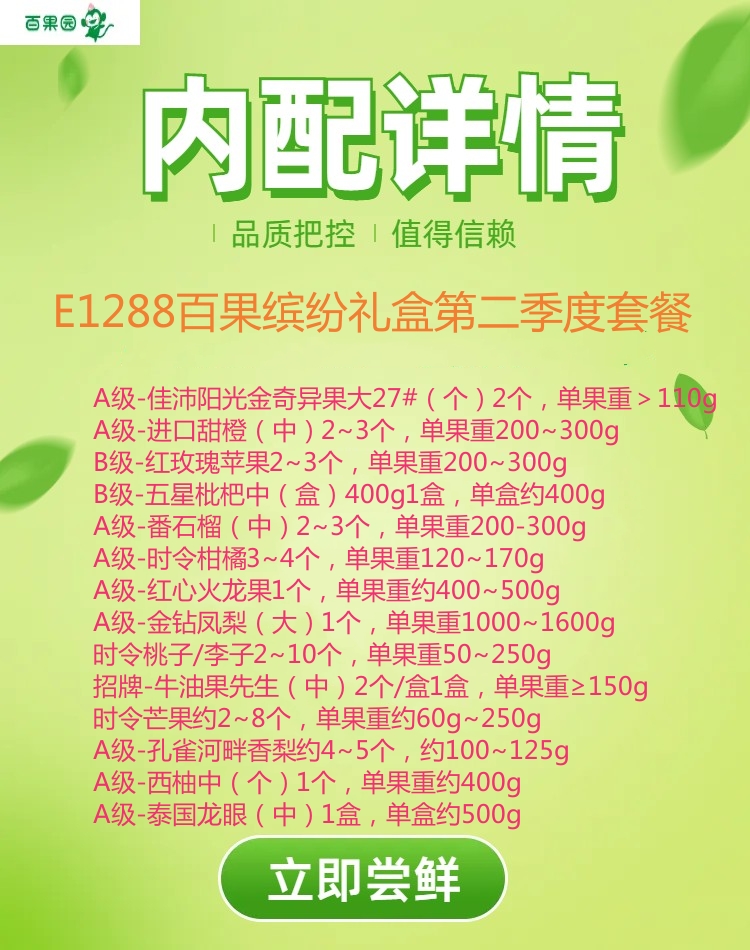 百果园

内配详情

品质把控 值得信赖

E1288百果缤纷礼盒第二季度套餐

A级-佳沛阳光金奇异果大27#（个）2个，单果重＞110g
A级-进口甜橙（中）2~3个，单果重200~300g
B级-红玫瑰苹果2~3个，单果重200~300g
B级-五星枇杷中（盒）400g1盒，单盒约400g
A级-番石榴（中）2~3个，单果重200-300g
A级-时令柑橘3~4个，单果重120~170g
A级-红心火龙果1个，单果重约400~500g
A级-金钻凤梨（大）1个，单果重1000~1600g
时令桃子/李子2~10个，单果重50~250g
招牌-牛油果先生（中）2个/盒1盒，单果重≥150g
时令芒果约2~8个，单果重约60g~250g
A级-孔雀河畔香梨约4~5个，约100~125g
A级-西柚中（个）1个，单果重约400g
A级-泰国龙眼（中）1盒，单盒约500g

立即尝鲜